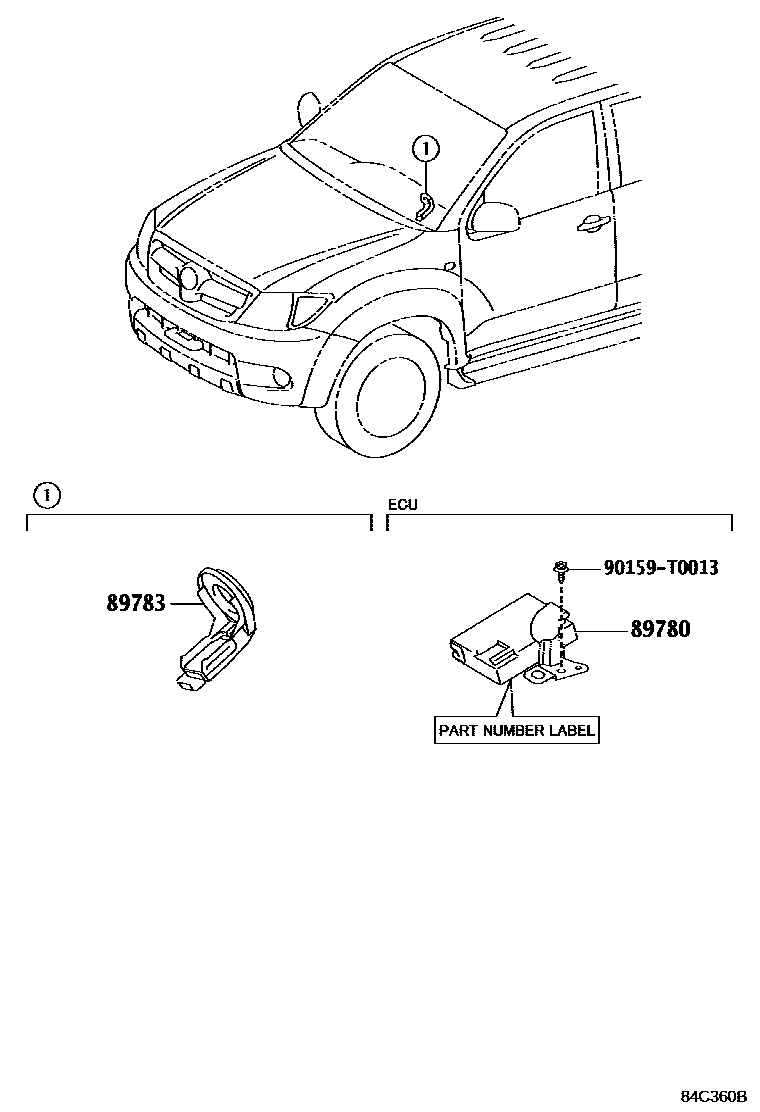 1

1

ECU

89783

90159-T0013

89780

PART NUMBER LABEL

84C360B